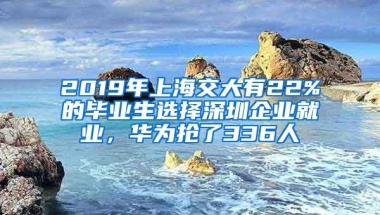 2019年上海交大有22%的毕业生选择深圳企业就业，华为抢了336人